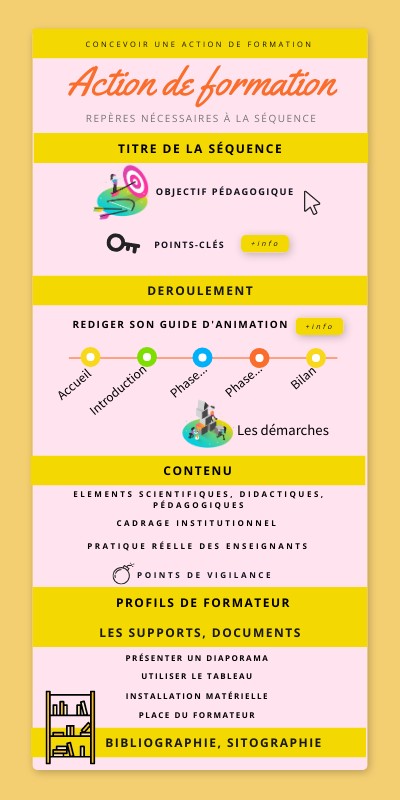 CONCEVOIR UNE ACTION DE FORMATION

Action de formation

REPÈRES NÉCESSAIRES À LA SÉQUENCE

TITRE DE LA SÉQUENCE

OBJECTIF PÉDAGOGIQUE

POINTS-CLÉS

+info

DEROULEMENT

REDIGER SON GUIDE D'ANIMATION

+info

Accueil

Introduction

Phase...

Phase...

Bilan

Les démarches

CONTENU

ELEMENTS SCIENTIFIQUES, DIDACTIQUES, PÉDAGOGIQUES

CADRAGE INSTITUTIONNEL

PRATIQUE RÉELLE DES ENSEIGNANTS

POINTS DE VIGILANCE

PROFILS DE FORMATEUR

LES SUPPORTS, DOCUMENTS

PRÉSENTER UN DIAPORAMA

UTILISER LE TABLEAU

INSTALLATION MATÉRIELLE

PLACE DU FORMATEUR

BIBLIOGRAPHIE, SITOGRAPHIE